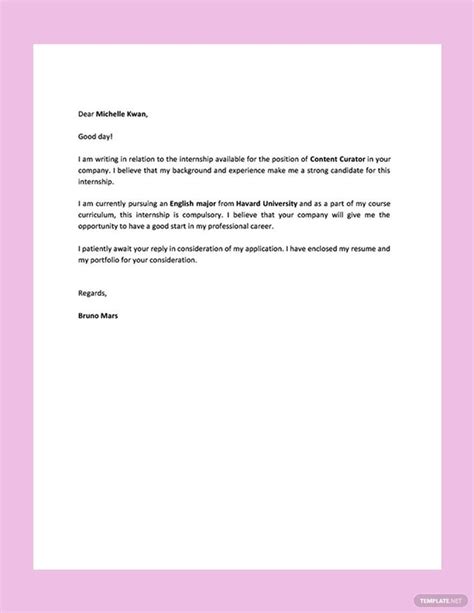 Dear Michelle Kwan,

Good day!

I am writing in relation to the internship available for the position of Content Curator in your company. I believe that my background and experience make me a strong candidate for this internship.

I am currently pursuing an English major from Havard University and as a part of my course curriculum, this internship is compulsory. I believe that your company will give me the opportunity to have a good start in my professional career.

I patiently await your reply in consideration of my application. I have enclosed my resume and my portfolio for your consideration.

Regards,

Bruno Mars

TEMPLATE.NET